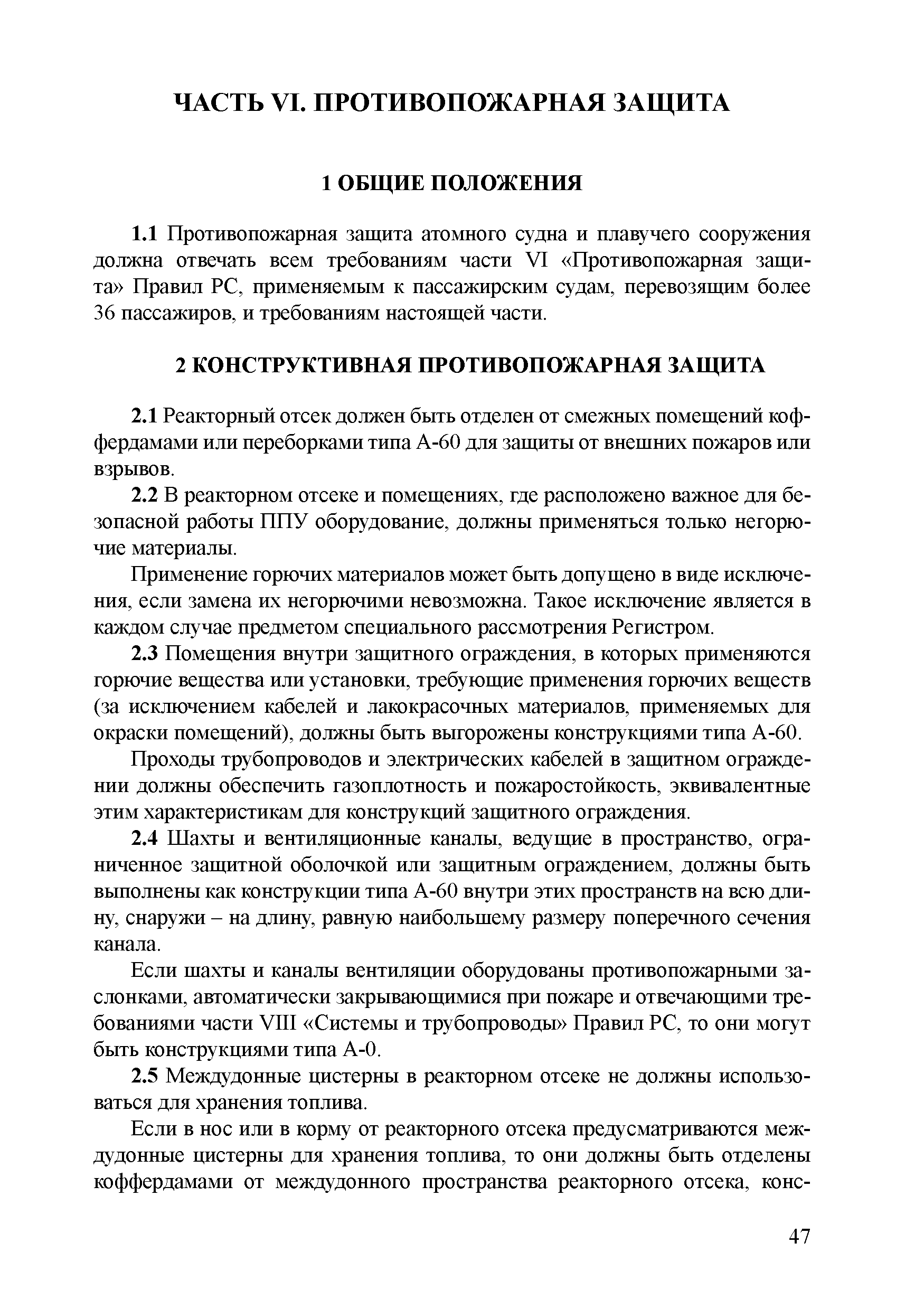 ЧАСТЬ VI. ПРОТИВОПОЖАРНАЯ ЗАЩИТА

1 ОБЩИЕ ПОЛОЖЕНИЯ

1.1 Противопожарная защита атомного судна и плавучего сооружения должна отвечать всем требованиям части VI «Противопожарная защита» Правил РС, применяемым к пассажирским судам, перевозящим более 36 пассажиров, и требованиям настоящей части.

2 КОНСТРУКТИВНАЯ ПРОТИВОПОЖАРНАЯ ЗАЩИТА

2.1 Реакторный отсек должен быть отделен от смежных помещений коффердамами или переборками типа А-60 для защиты от внешних пожаров или взрывов.

2.2 В реакторном отсеке и помещениях, где расположено важное для безопасной работы ППУ оборудование, должны применяться только негорючие материалы.

Применение горючих материалов может быть допущено в виде исключения, если замена их негорючими невозможна. Такое исключение является в каждом случае предметом специального рассмотрения Регистром.

2.3 Помещения внутри защитного ограждения, в которых применяются горючие вещества или установки, требующие применения горючих веществ (за исключением кабелей и лакокрасочных материалов, применяемых для окраски помещений), должны быть выгорожены конструкциями типа А-60.

Проходы трубопроводов и электрических кабелей в защитном ограждении должны обеспечить газоплотность и пожаростойкость, эквивалентные этим характеристикам для конструкций защитного ограждения.

2.4 Шахты и вентиляционные каналы, ведущие в пространство, ограниченное защитной оболочкой или защитным ограждением, должны быть выполнены как конструкции типа А-60 внутри этих пространств на всю длину, снаружи – на длину, равную наибольшему размеру поперечного сечения канала.

Если шахты и каналы вентиляции оборудованы противопожарными заслонками, автоматически закрывающимися при пожаре и отвечающими требованиями части VIII «Системы и трубопроводы» Правил РС, то они могут быть конструкциями типа А-0.

2.5 Междудонные цистерны в реакторном отсеке не должны использоваться для хранения топлива.

Если в нос или в корму от реакторного отсека предусматриваются междудонные цистерны для хранения топлива, то они должны быть отделены коффердамами от междудонного пространства реакторного отсека, конс-

47